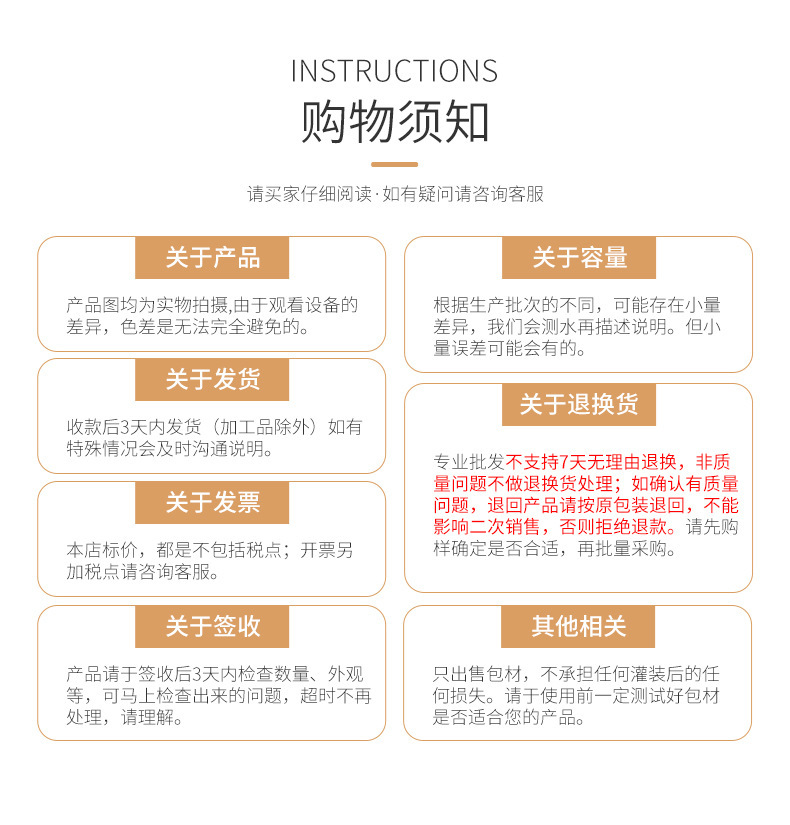 INSTRUCTIONS

购物须知

请买家仔细阅读·如有疑问请咨询客服

关于产品

产品图均为实物拍摄,由于观看设备的差异，色差是无法完全避免的。

关于发货

收款后3天内发货（加工品除外）如有特殊情况会及时沟通说明。

关于发票

本店标价，都是不包括税点；开票另加税点请咨询客服。

关于签收

产品请于签收后3天内检查数量、外观等，可马上检查出来的问题，超时不再处理，请理解。

关于容量

根据生产批次的不同，可能存在小量差异，我们会测水再描述说明。但小量误差可能会有的。

关于退换货

专业批发不支持7天无理由退换，非质量问题不做退换货处理；如确认有质量问题，退回产品请按原包装退回，不能影响二次销售，否则拒绝退款。请先购样确定是否合适，再批量采购。

其他相关

只出售包材，不承担任何灌装后的任何损失。请于使用前一定测试好包材是否适合您的产品。